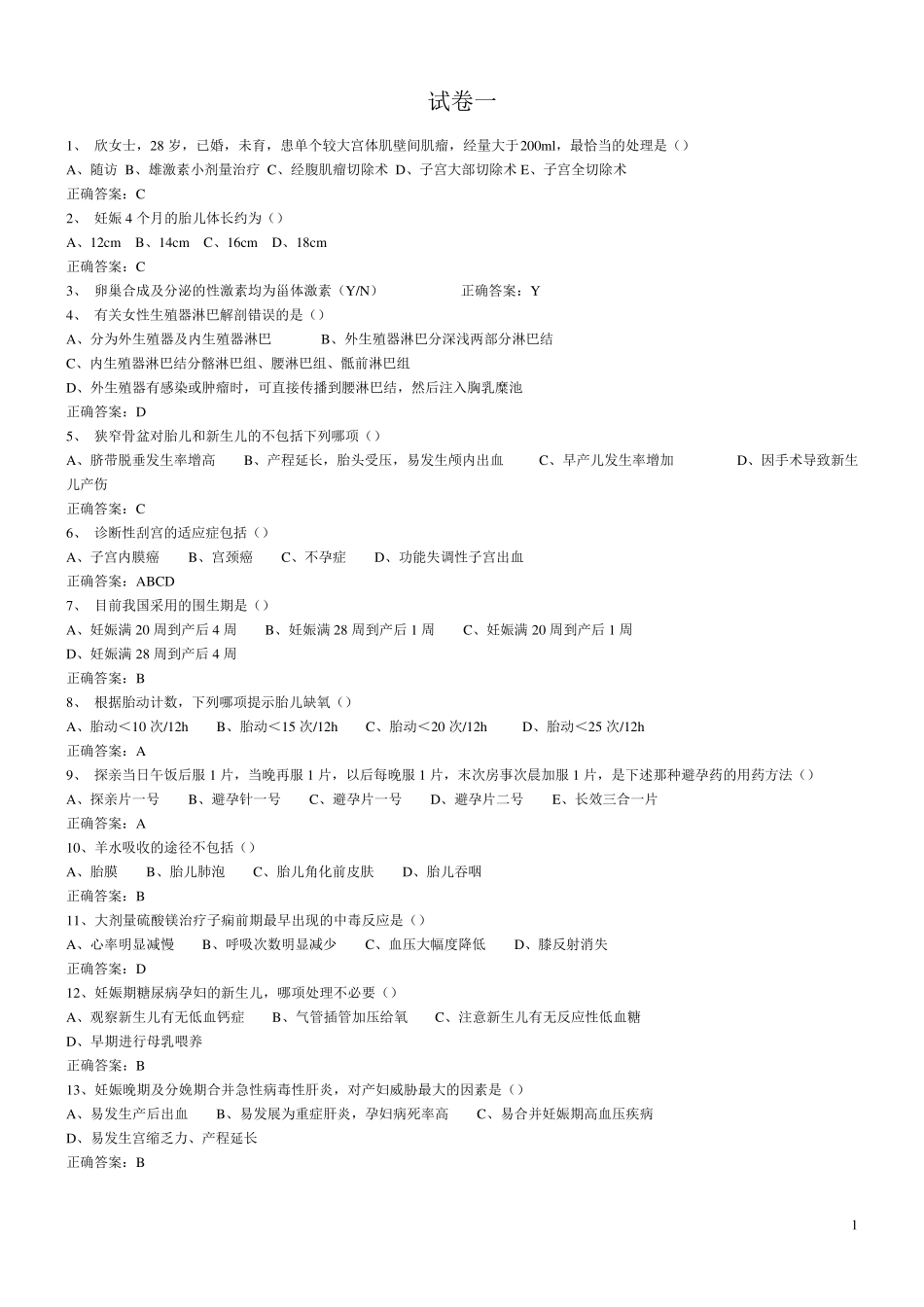 试卷一

1、 欣女士，28 岁，已婚，未育，患单个较大宫体肌壁间肌瘤，经量大于200ml，最恰当的处理是（）
A、随访 B、雄激素小剂量治疗 C、经腹肌瘤切除术 D、子宫大部切除术 E、子宫全切除术
正确答案：C
2、 妊娠 4 个月的胎儿体长约为（）
A、12cm B、14cm C、16cm D、18cm
正确答案：C
3、 卵巢合成及分泌的性激素均为甾体激素（Y/N） 正确答案：Y
4、 有关女性生殖器淋巴解剖错误的是（）
A、分为外生殖器及内生殖器淋巴 B、外生殖器淋巴分深浅两部分淋巴结
C、内生殖器淋巴结分髂淋巴组、腰淋巴组、骶前淋巴组
D、外生殖器有感染或肿瘤时，可直接传播到腰淋巴结，然后注入胸乳糜池
正确答案：D
5、 狭窄骨盆对胎儿和新生儿的不包括下列哪项（）
A、脐带脱垂发生率增高 B、产程延长，胎头受压，易发生颅内出血 C、早产儿发生率增加 D、因手术导致新生儿产伤
正确答案：C
6、 诊断性刮宫的适应症包括（）
A、子宫内膜癌 B、宫颈癌 C、不孕症 D、功能失调性子宫出血
正确答案：ABCD
7、 目前我国采用的围生期是（）
A、妊娠满 20 周到产后 4 周 B、妊娠满 28 周到产后 1 周 C、妊娠满 20 周到产后 1 周
D、妊娠满 28 周到产后 4 周
正确答案：B
8、 根据胎动计数，下列哪项提示胎儿缺氧（）
A、胎动＜10 次/12h B、胎动＜15 次/12h C、胎动＜20 次/12h D、胎动＜25 次/12h
正确答案：A
9、 探亲当日午饭后服 1 片，当晚再服 1 片，以后每晚服 1 片，末次房事次晨加服 1 片，是下述那种避孕药的用药方法（）
A、探亲片一号 B、避孕针一号 C、避孕片一号 D、避孕片二号 E、长效三合一片
正确答案：A
10、羊水吸收的途径不包括（）
A、胎膜 B、胎儿肺泡 C、胎儿角化前皮肤 D、胎儿吞咽
正确答案：B
11、大剂量硫酸镁治疗子痫前期最早出现的中毒反应是（）
A、心率明显减慢 B、呼吸次数明显减少 C、血压大幅度降低 D、膝反射消失
正确答案：D
12、妊娠期糖尿病孕妇的新生儿，哪项处理不必要（）
A、观察新生儿有无低血钙症 B、气管插管加压给氧 C、注意新生儿有无反应性低血糖
D、早期进行母乳喂养
正确答案：B
13、妊娠晚期及分娩期合并急性病毒性肝炎，对产妇威胁最大的因素是（）
A、易发生产后出血 B、易发展为重症肝炎，孕妇病死率高 C、易合并妊娠期高血压疾病
D、易发生宫缩乏力、产程延长
正确答案：B

1